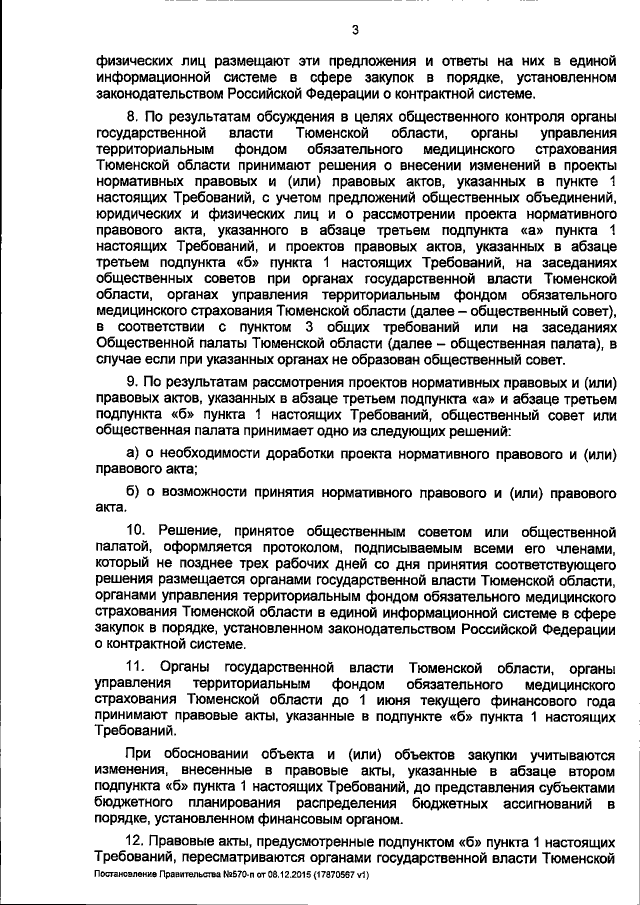 3

физических лиц размещают эти предложения и ответы на них в единой информационной системе в сфере закупок в порядке, установленном законодательством Российской Федерации о контрактной системе.

8. По результатам обсуждения в целях общественного контроля органы государственной власти Тюменской области, органы управления территориальным фондом обязательного медицинского страхования Тюменской области принимают решения о внесении изменений в проекты нормативных правовых и (или) правовых актов, указанных в пункте 1 настоящих Требований, с учетом предложений общественных объединений, юридических и физических лиц и о рассмотрении проекта нормативного правового акта, указанного в абзаце третьем подпункта «а» пункта 1 настоящих Требований, и проектов правовых актов, указанных в абзаце третьем подпункта «б» пункта 1 настоящих Требований, на заседаниях общественных советов при органах государственной власти Тюменской области, органах управления территориальным фондом обязательного медицинского страхования Тюменской области (далее – общественный совет), в соответствии с пунктом 3 общих требований или на заседаниях Общественной палаты Тюменской области (далее – общественная палата), в случае если при указанных органах не образован общественный совет.

9. По результатам рассмотрения проектов нормативных правовых и (или) правовых актов, указанных в абзаце третьем подпункта «а» и абзаце третьем подпункта «б» пункта 1 настоящих Требований, общественный совет или общественная палата принимает одно из следующих решений:

а) о необходимости доработки проекта нормативного правового и (или) правового акта;

б) о возможности принятия нормативного правового и (или) правового акта.

10. Решение, принятое общественным советом или общественной палатой, оформляется протоколом, подписываемым всеми его членами, который не позднее трех рабочих дней со дня принятия соответствующего решения размещается органами государственной власти Тюменской области, органами управления территориальным фондом обязательного медицинского страхования Тюменской области в единой информационной системе в сфере закупок в порядке, установленном законодательством Российской Федерации о контрактной системе.

11. Органы государственной власти Тюменской области, органы управления территориальным фондом обязательного медицинского страхования Тюменской области до 1 июня текущего финансового года принимают правовые акты, указанные в подпункте «б» пункта 1 настоящих Требований.

При обосновании объекта и (или) объектов закупки учитываются изменения, внесенные в правовые акты, указанные в абзаце втором подпункта «б» пункта 1 настоящих Требований, до представления субъектами бюджетного планирования распределения бюджетных ассигнований в порядке, установленном финансовым органом.

12. Правовые акты, предусмотренные подпунктом «б» пункта 1 настоящих Требований, пересматриваются органами государственной власти Тюменской

Постановление Правительства №570-п от 08.12.2015 (17870567 v1)